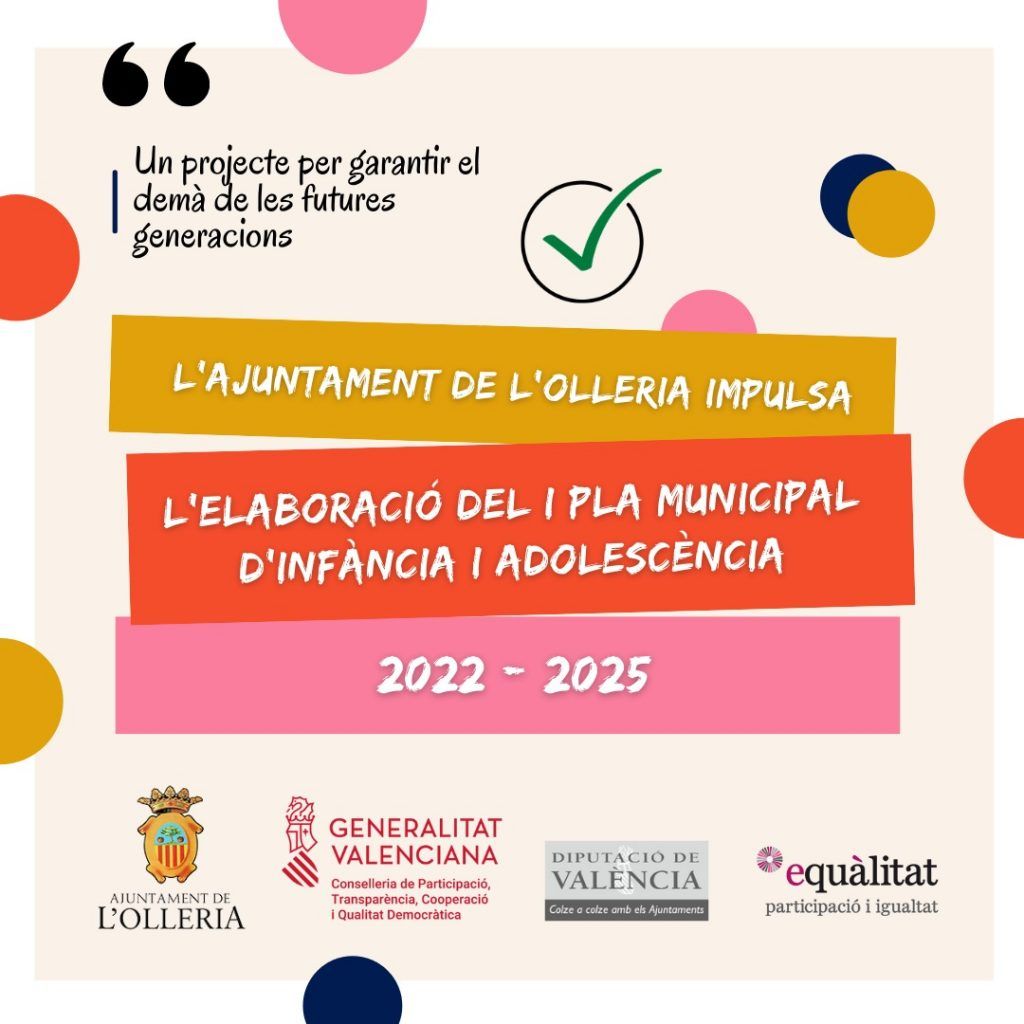 Un projecte per garantir el demà de les futures generacions

L'AJUNTAMENT DE L'OLLERIA IMPULSA

L'ELABORACIÓ DEL I PLA MUNICIPAL D'INFÀNCIA I ADOLESCÈNCIA

2022 - 2025

AJUNTAMENT DE
L'OLLERIA

GENERALITAT
VALENCIANA
Conselleria de Participació, Transparència, Cooperació i Qualitat Democràtica

DIPUTACIÓ DE
VALÈNCIA
Colze a colze amb els Ajuntaments

equàlitat
participació i igualtat